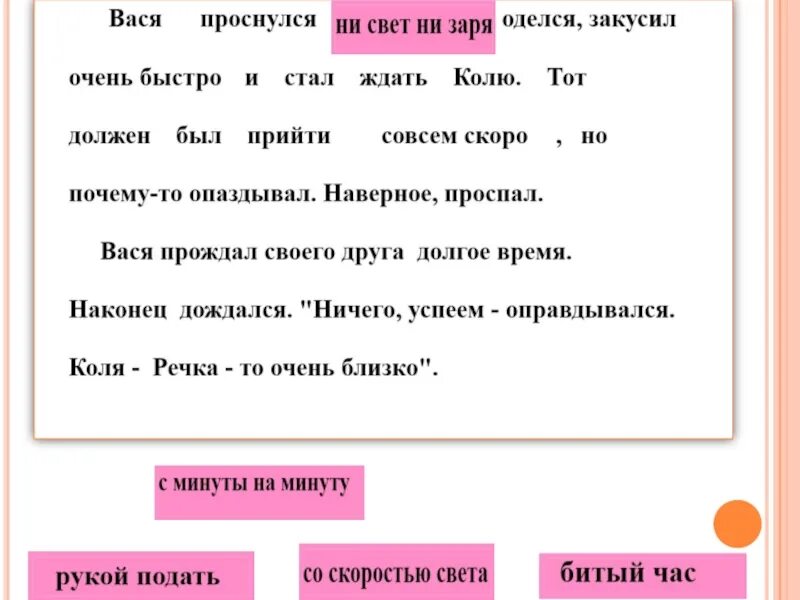 Вася проснулся ни свет ни заря оделся, закусил очень быстро и стал ждать Колю. Тот должен был прийти совсем скоро , но почему-то опаздывал. Наверное, проспал.

Вася прождал своего друга долгое время. Наконец дождался. "Ничего, успеем - оправдывался. Коля - Речка - то очень близко".

с минуты на минуту

рукой подать

со скоростью света

битый час